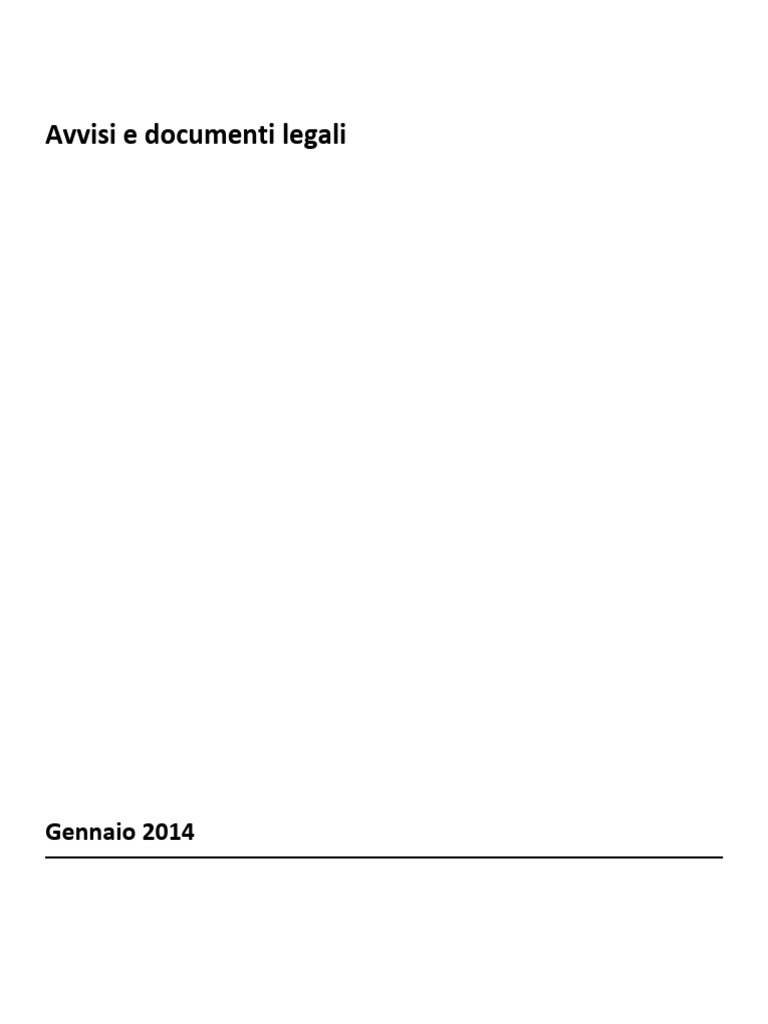 Avvisi e documenti legali

Gennaio 2014